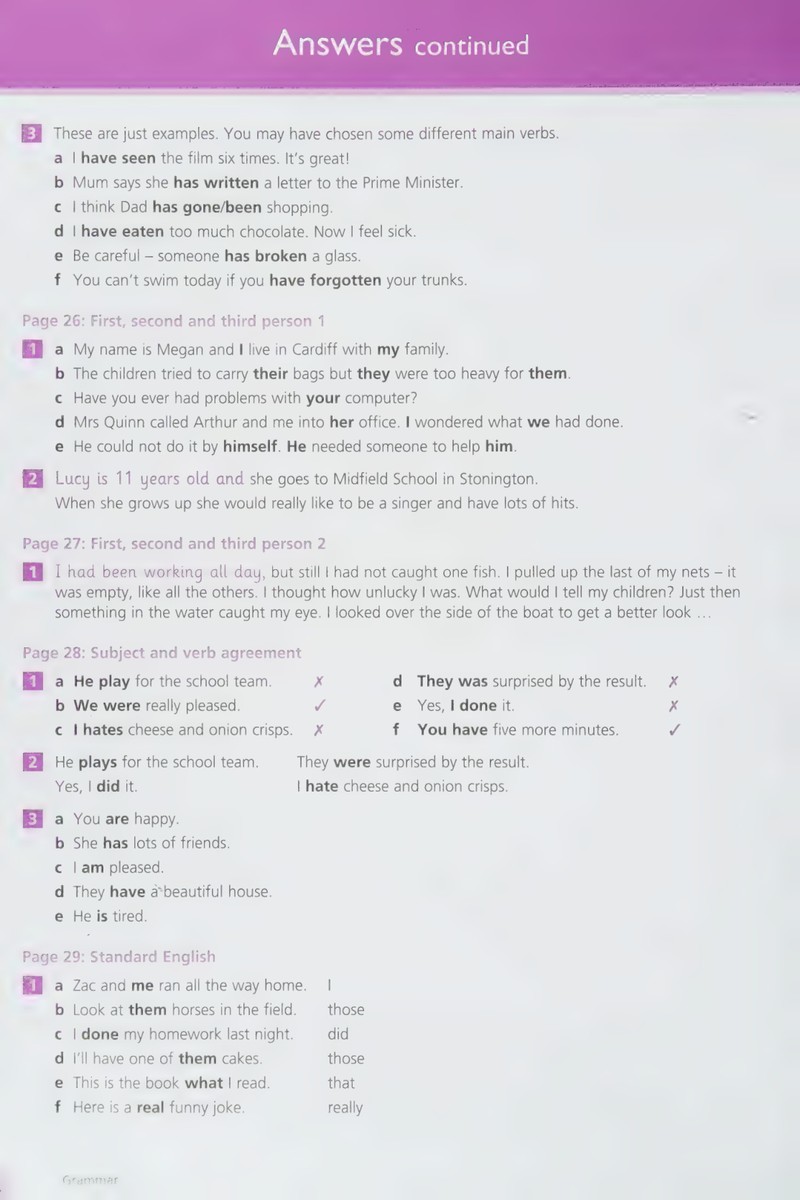 Answers continued

3 These are just examples. You may have chosen some different main verbs.
a I have seen the film six times. It's great!
b Mum says she has written a letter to the Prime Minister.
c I think Dad has gone/been shopping.
d I have eaten too much chocolate. Now I feel sick.
e Be careful – someone has broken a glass.
f You can't swim today if you have forgotten your trunks.

Page 26: First, second and third person 1

1 a My name is Megan and I live in Cardiff with my family.
b The children tried to carry their bags but they were too heavy for them.
c Have you ever had problems with your computer?
d Mrs Quinn called Arthur and me into her office. I wondered what we had done.
e He could not do it by himself. He needed someone to help him.

2 Lucy is 11 years old and she goes to Midfield School in Stonington. When she grows up she would really like to be a singer and have lots of hits.

Page 27: First, second and third person 2

1 I had been working all day, but still I had not caught one fish. I pulled up the last of my nets – it was empty, like all the others. I thought how unlucky I was. What would I tell my children? Just then something in the water caught my eye. I looked over the side of the boat to get a better look ...

Page 28: Subject and verb agreement

1 a He play for the school team. ✗
b We were really pleased. ✓
c I hates cheese and onion crisps. ✗
d They was surprised by the result. ✗
e Yes, I done it. ✗
f You have five more minutes. ✓

2 He plays for the school team.
Yes, I did it.
They were surprised by the result.
I hate cheese and onion crisps.

3 a You are happy.
b She has lots of friends.
c I am pleased.
d They have a beautiful house.
e He is tired.

Page 29: Standard English

1 a Zac and me ran all the way home. I
b Look at them horses in the field. those
c I done my homework last night. did
d I'll have one of them cakes. those
e This is the book what I read. that
f Here is a real funny joke. really

Grammar